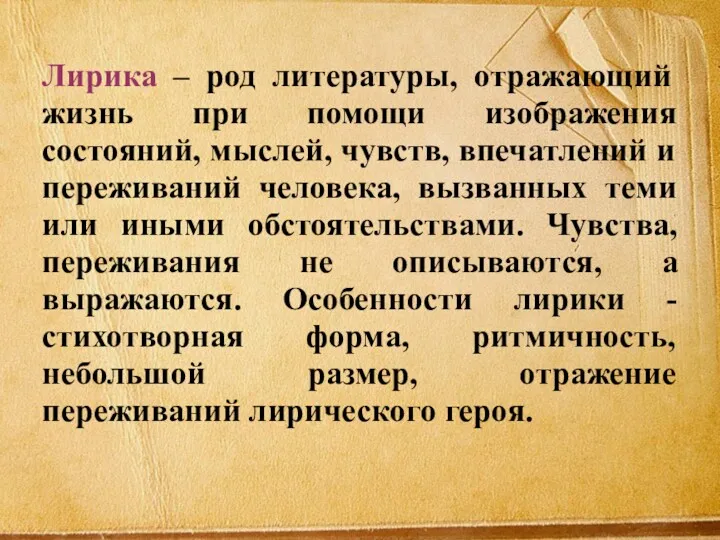 Лирика – род литературы, отражающий жизнь при помощи изображения состояний, мыслей, чувств, впечатлений и переживаний человека, вызванных теми или иными обстоятельствами. Чувства, переживания не описываются, а выражаются. Особенности лирики - стихотворная форма, ритмичность, небольшой размер, отражение переживаний лирического героя.